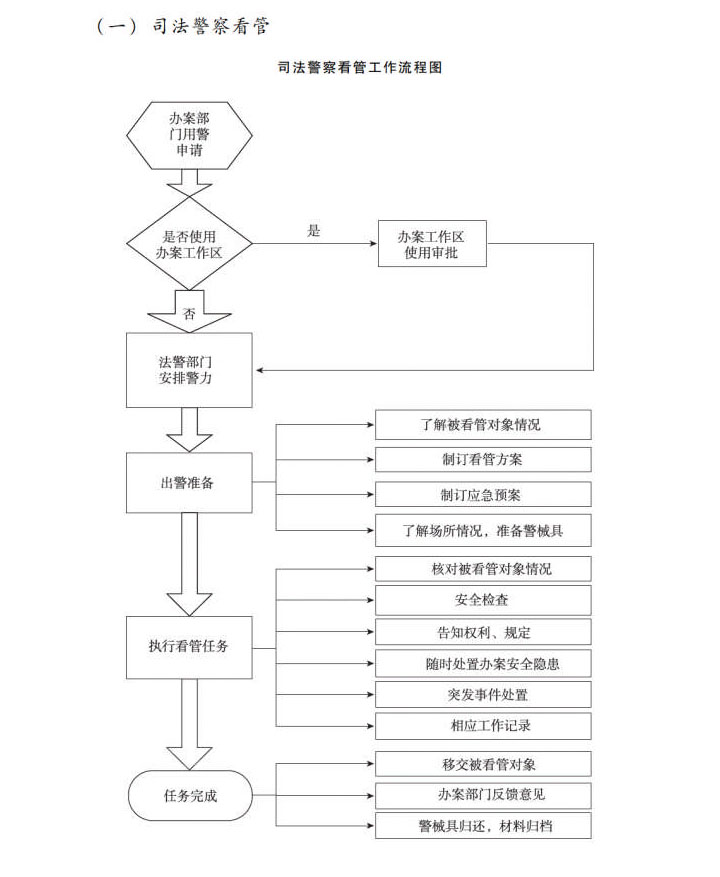 （一）司法警察看管

司法警察看管工作流程图

办案部门用警申请

是否使用办案工作区

是

办案工作区使用审批

否

法警部门安排警力

出警准备

了解被看管对象情况

制订看管方案

制订应急预案

了解场所情况，准备警械具

执行看管任务

核对被看管对象情况

安全检查

告知权利、规定

随时处置办案安全隐患

突发事件处置

相应工作记录

任务完成

移交被看管对象

办案部门反馈意见

警械具归还，材料归档